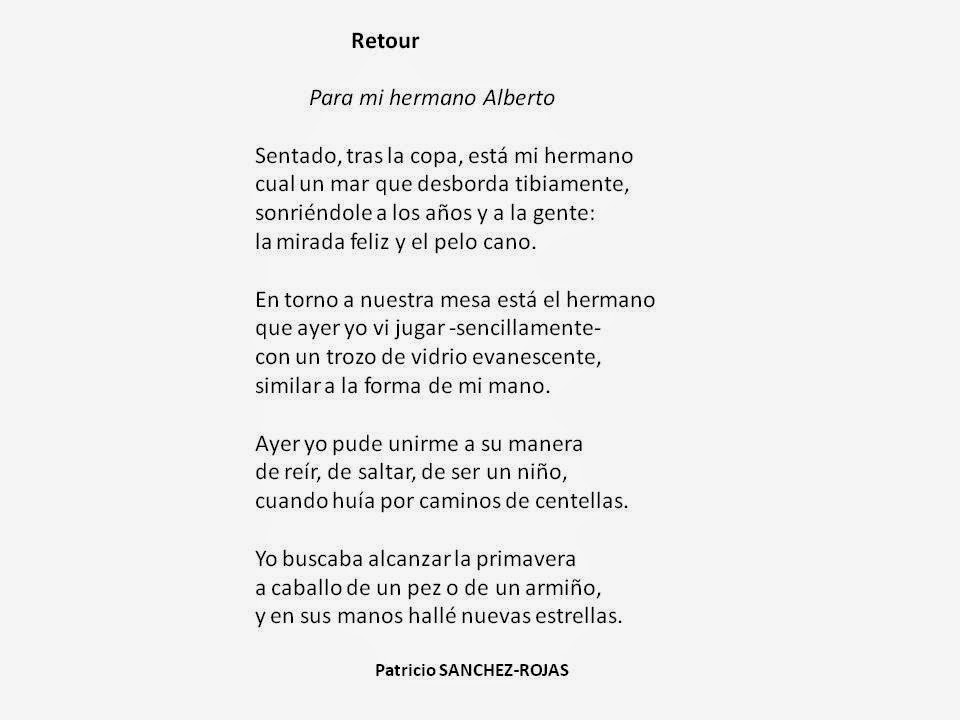 Retour

Para mi hermano Alberto

Sentado, tras la copa, está mi hermano
cual un mar que desborda tibiamente,
sonriéndole a los años y a la gente:
la mirada feliz y el pelo cano.

En torno a nuestra mesa está el hermano
que ayer yo vi jugar -sencillamente-
con un trozo de vidrio evanescente,
similar a la forma de mi mano.

Ayer yo pude unirme a su manera
de reír, de saltar, de ser un niño,
cuando huía por caminos de centellas.

Yo buscaba alcanzar la primavera
a caballo de un pez o de un armiño,
y en sus manos hallé nuevas estrellas.

Patricio SANCHEZ-ROJAS